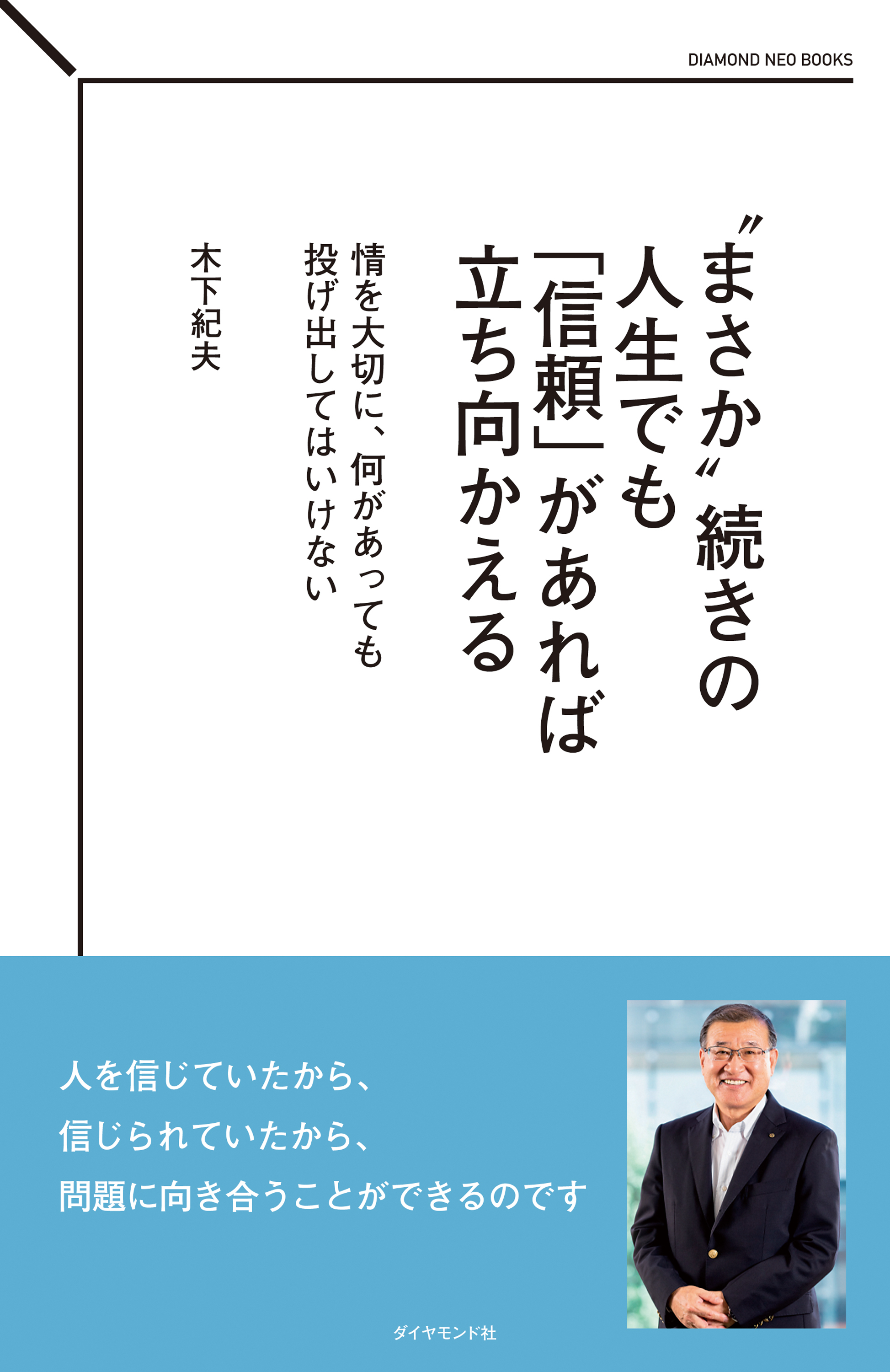 DIAMOND NEO BOOKS

〝まさか〟続きの人生でも「信頼」があれば立ち向かえる

情を大切に、何があっても投げ出してはいけない

木下紀夫

人を信じていたから、
信じられていたから、
問題に向き合うことができるのです

ダイヤモンド社